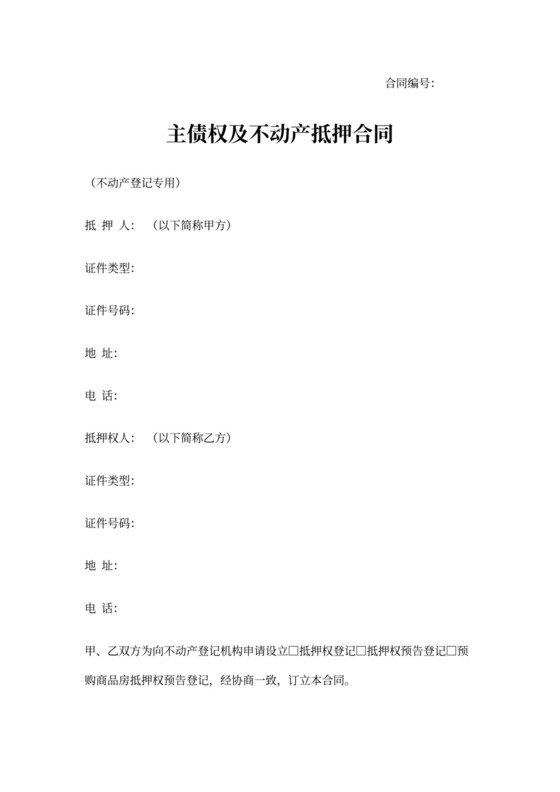 合同编号：

主债权及不动产抵押合同

（不动产登记专用）

抵 押 人：（以下简称甲方）

证件类型：

证件号码：

地 址：

电 话：

抵押权人：（以下简称乙方）

证件类型：

证件号码：

地 址：

电 话：

甲、乙双方为向不动产登记机构申请设立□抵押权登记□抵押权预告登记□预购商品房抵押权预告登记，经协商一致，订立本合同。